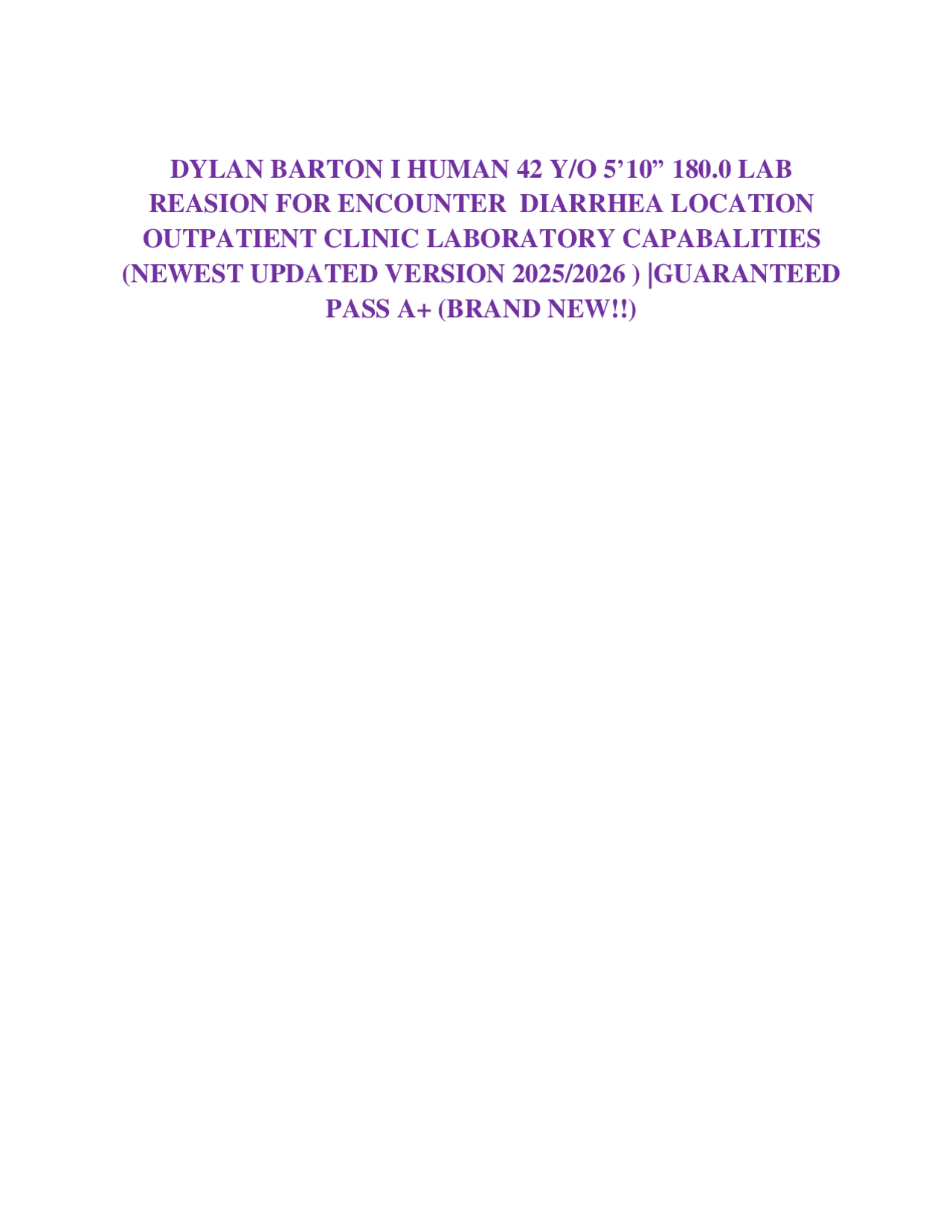 DYLAN BARTON I HUMAN 42 Y/O 5’10” 180.0 LAB REASION FOR ENCOUNTER DIARRHEA LOCATION OUTPATIENT CLINIC LABORATORY CAPABALITIES (NEWEST UPDATED VERSION 2025/2026 ) |GUARANTEED PASS A+ (BRAND NEW!!)